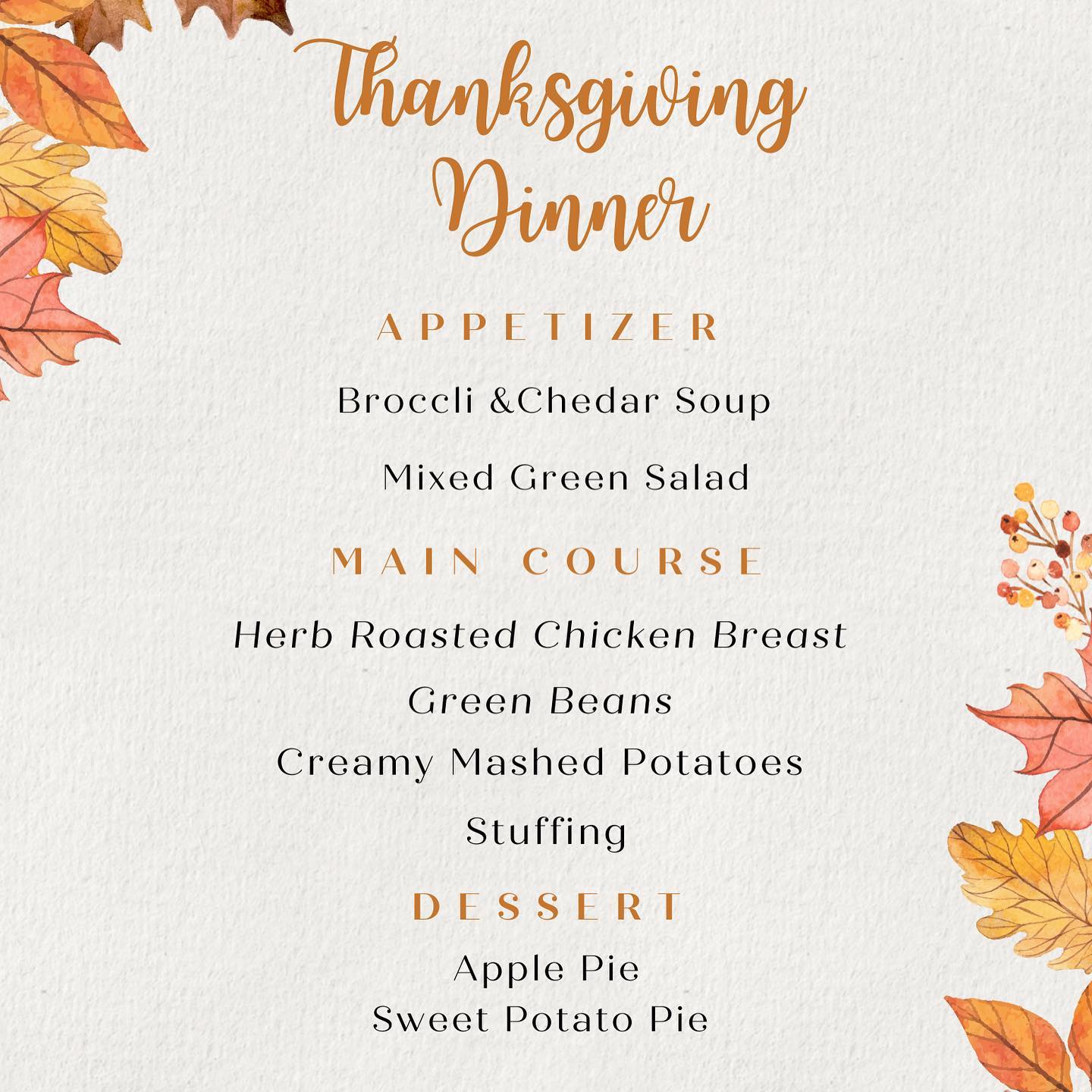 Thanksgiving Dinner

APPETIZER

Broccli &Chedar Soup

Mixed Green Salad

MAIN COURSE

Herb Roasted Chicken Breast

Green Beans

Creamy Mashed Potatoes

Stuffing

DESSERT

Apple Pie
Sweet Potato Pie